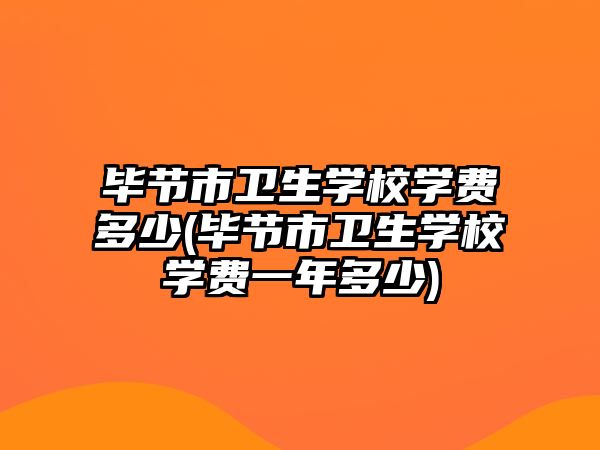 毕节市卫生学校学费多少(毕节市卫生学校学费一年多少)